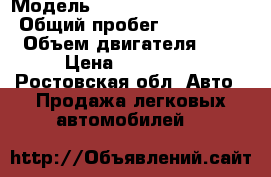 Модель
Общий пробег
Объем двигателя
Цена
Ростовская обл Авто
Продажа легковых автомобилей

http://Объявлений.сайт